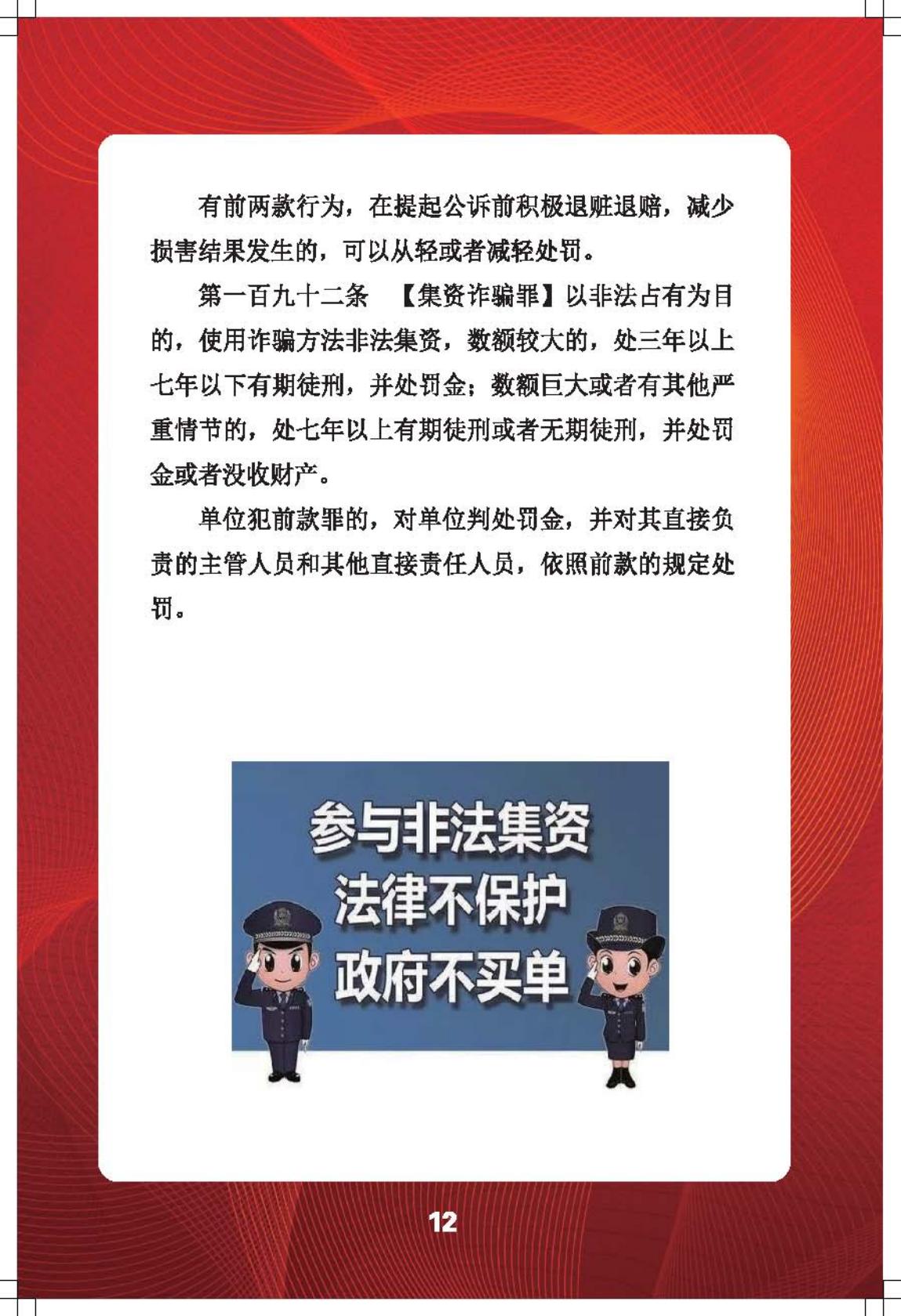 有前两款行为，在提起公诉前积极退赃退赔，减少损害结果发生的，可以从轻或者减轻处罚。

第一百九十二条　【集资诈骗罪】以非法占有为目的，使用诈骗方法非法集资，数额较大的，处三年以上七年以下有期徒刑，并处罚金；数额巨大或者有其他严重情节的，处七年以上有期徒刑或者无期徒刑，并处罚金或者没收财产。

单位犯前款罪的，对单位判处罚金，并对其直接负责的主管人员和其他直接责任人员，依照前款的规定处罚。

参与非法集资
法律不保护
政府不买单

12